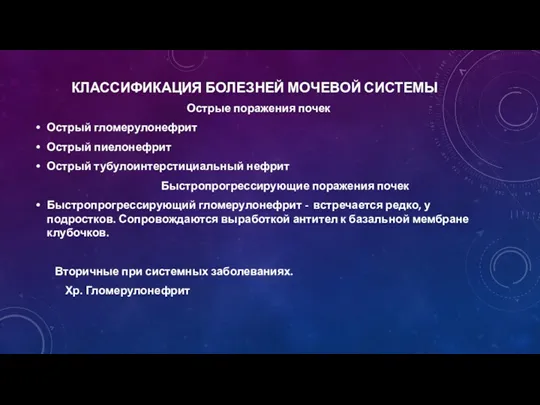 КЛАССИФИКАЦИЯ БОЛЕЗНЕЙ МОЧЕВОЙ СИСТЕМЫ

Острые поражения почек

• Острый гломерулонефрит
• Острый пиелонефрит
• Острый тубулоинтерстициальный нефрит

Быстропрогрессирующие поражения почек

• Быстропрогрессирующий гломерулонефрит - встречается редко, у подростков. Сопровождаются выработкой антител к базальной мембране клубочков.

Вторичные при системных заболеваниях.

Хр. Гломерулонефрит